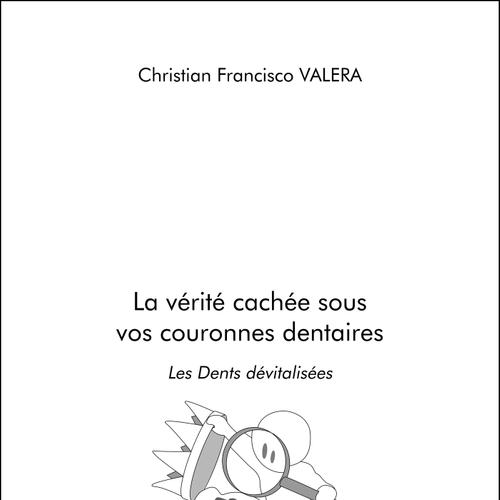 Christian Francisco VALERA

La vérité cachée sous vos couronnes dentaires

Les Dents dévitalisées